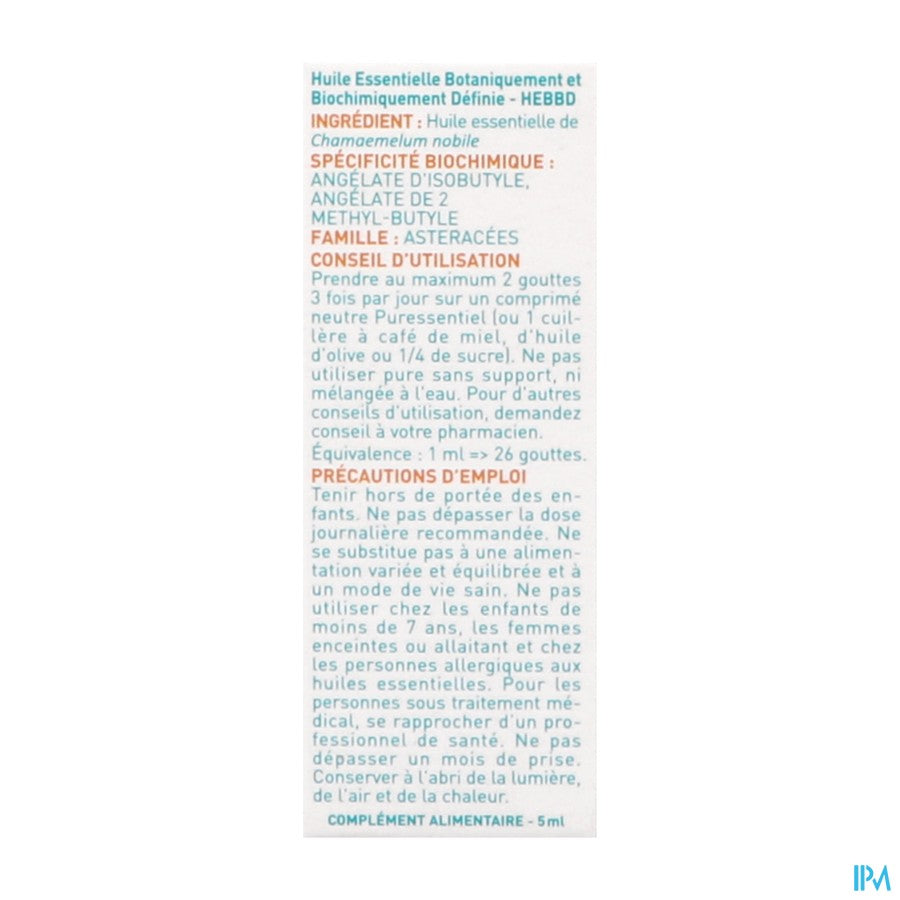 Huile Essentielle Botaniquement et Biochimiquement Définie - HEBBD

INGRÉDIENT : Huile essentielle de Chamaemelum nobile

SPÉCIFICITÉ BIOCHIMIQUE : ANGÉLATE D'ISOBUTYLE, ANGÉLATE DE 2 METHYL-BUTYLE

FAMILLE : ASTERACÉES

CONSEIL D'UTILISATION

Prendre au maximum 2 gouttes 3 fois par jour sur un comprimé neutre Puressentiel (ou 1 cuillère à café de miel, d'huile d'olive ou 1/4 de sucre). Ne pas utiliser pure sans support, ni mélangée à l'eau. Pour d'autres conseils d'utilisation, demandez conseil à votre pharmacien.

Équivalence : 1 ml => 26 gouttes.

PRÉCAUTIONS D'EMPLOI

Tenir hors de portée des enfants. Ne pas dépasser la dose journalière recommandée. Ne se substitue pas à une alimentation variée et équilibrée et à un mode de vie sain. Ne pas utiliser chez les enfants de moins de 7 ans, les femmes enceintes ou allaitant et chez les personnes allergiques aux huiles essentielles. Pour les personnes sous traitement médical, se rapprocher d'un professionnel de santé. Ne pas dépasser un mois de prise. Conserver à l'abri de la lumière, de l'air et de la chaleur.

COMPLÉMENT ALIMENTAIRE - 5ml

IPM